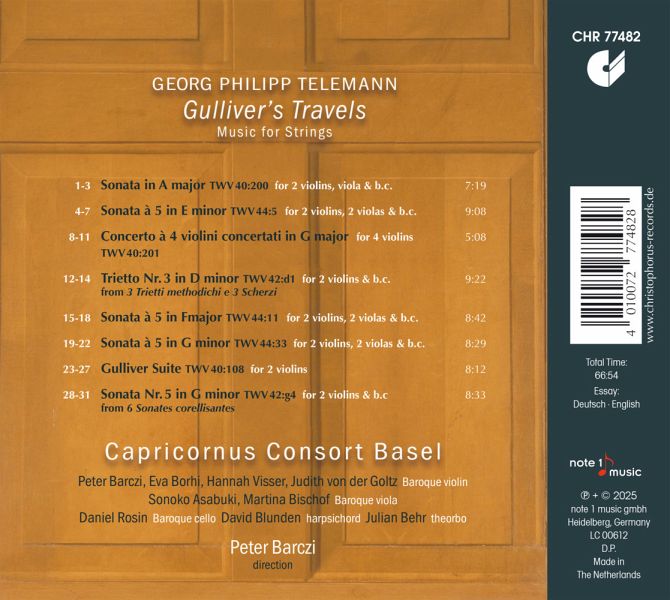 GEORG PHILIPP TELEMANN
Gulliver's Travels
Music for Strings

1-3 Sonata in A major TWV 40:200 for 2 violins, viola & b.c. 7:19

4-7 Sonata à 5 in E minor TWV 44:5 for 2 violins, 2 violas & b.c. 9:08

8-11 Concerto à 4 violini concertati in G major for 4 violins 5:08
TWV 40:201

12-14 Trietto Nr. 3 in D minor TWV 42:d1 for 2 violins & b.c. 9:22
from 3 Trietti methodichi e 3 Scherzi

15-18 Sonata à 5 in Fmajor TWV 44:11 for 2 violins, 2 violas & b.c. 8:42

19-22 Sonata à 5 in G minor TWV 44:33 for 2 violins, 2 violas & b.c. 8:29

23-27 Gulliver Suite TWV 40:108 for 2 violins 8:12

28-31 Sonata Nr. 5 in G minor TWV 42:g4 for 2 violins & b.c 8:33
from 6 Sonates corellisantes

Capricornus Consort Basel

Peter Barczi, Eva Borhi, Hannah Visser, Judith von der Goltz Baroque violin
Sonoko Asabuki, Martina Bischof Baroque viola
Daniel Rosin Baroque cello David Blunden harpsichord Julian Behr theorbo

Peter Barczi
direction

CHR 77482

4 010072 774828

www.christophorus-records.de

Total Time:
66:54
Essay:
Deutsch · English

note 1 music

℗ + © 2025
note 1 music gmbh
Heidelberg, Germany
LC 00612
D.P.
Made in
The Netherlands